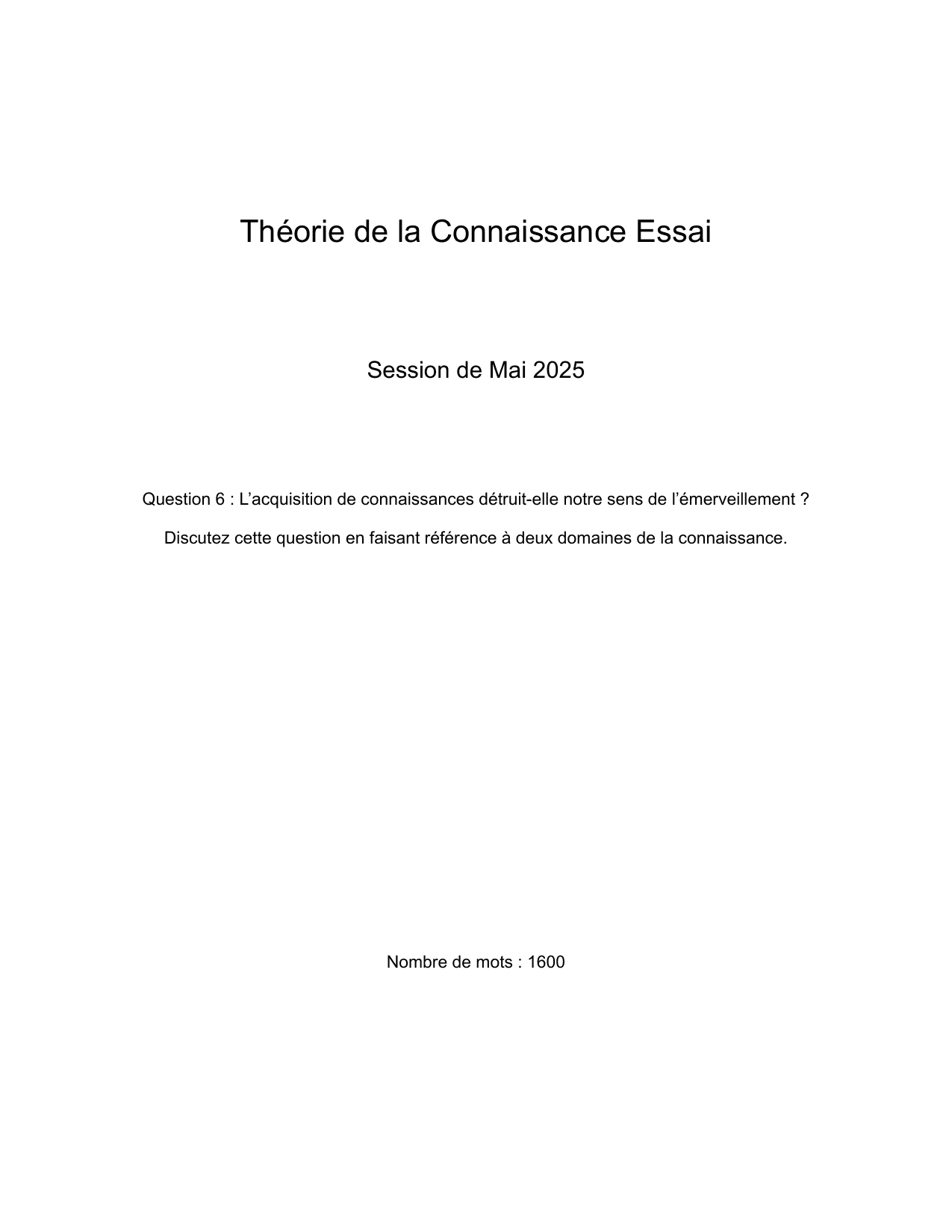 Théorie de la Connaissance Essai

Session de Mai 2025

Question 6 : L’acquisition de connaissances détruit-elle notre sens de l’émerveillement ?

Discutez cette question en faisant référence à deux domaines de la connaissance.

Nombre de mots : 1600